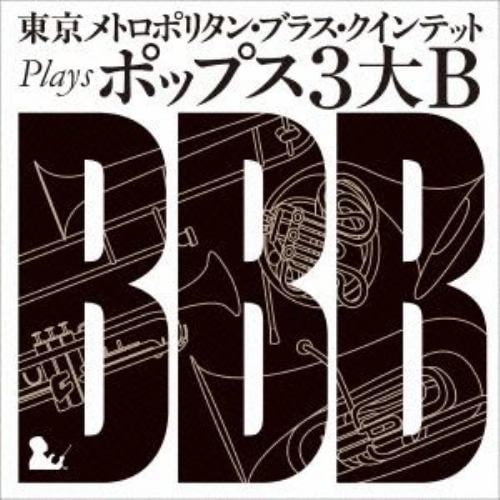 東京メトロポリタン・ブラス・クインテット
Plays ポップス3大B

BBB